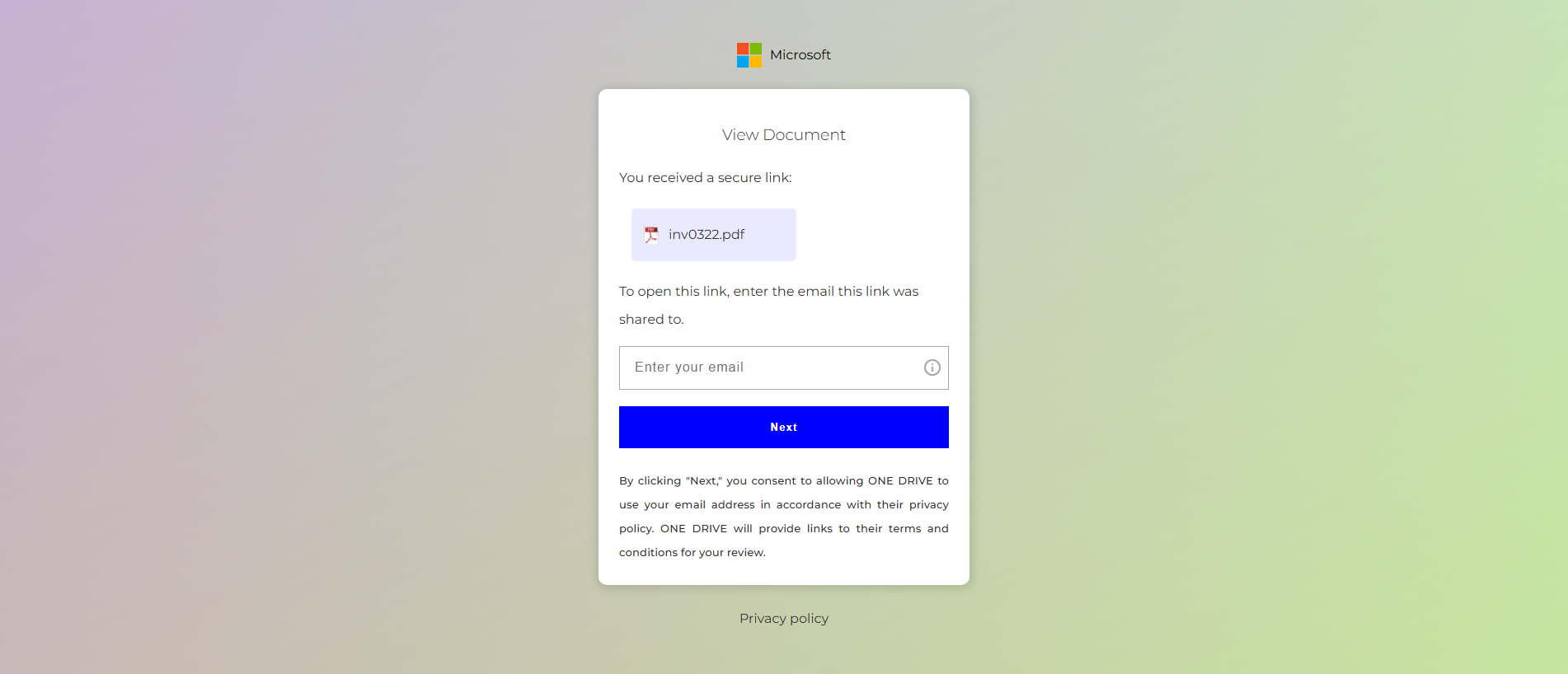 Microsoft

View Document

You received a secure link:

inv0322.pdf

To open this link, enter the email this link was shared to.

Enter your email

Next

By clicking "Next," you consent to allowing ONE DRIVE to use your email address in accordance with their privacy policy. ONE DRIVE will provide links to their terms and conditions for your review.

Privacy policy